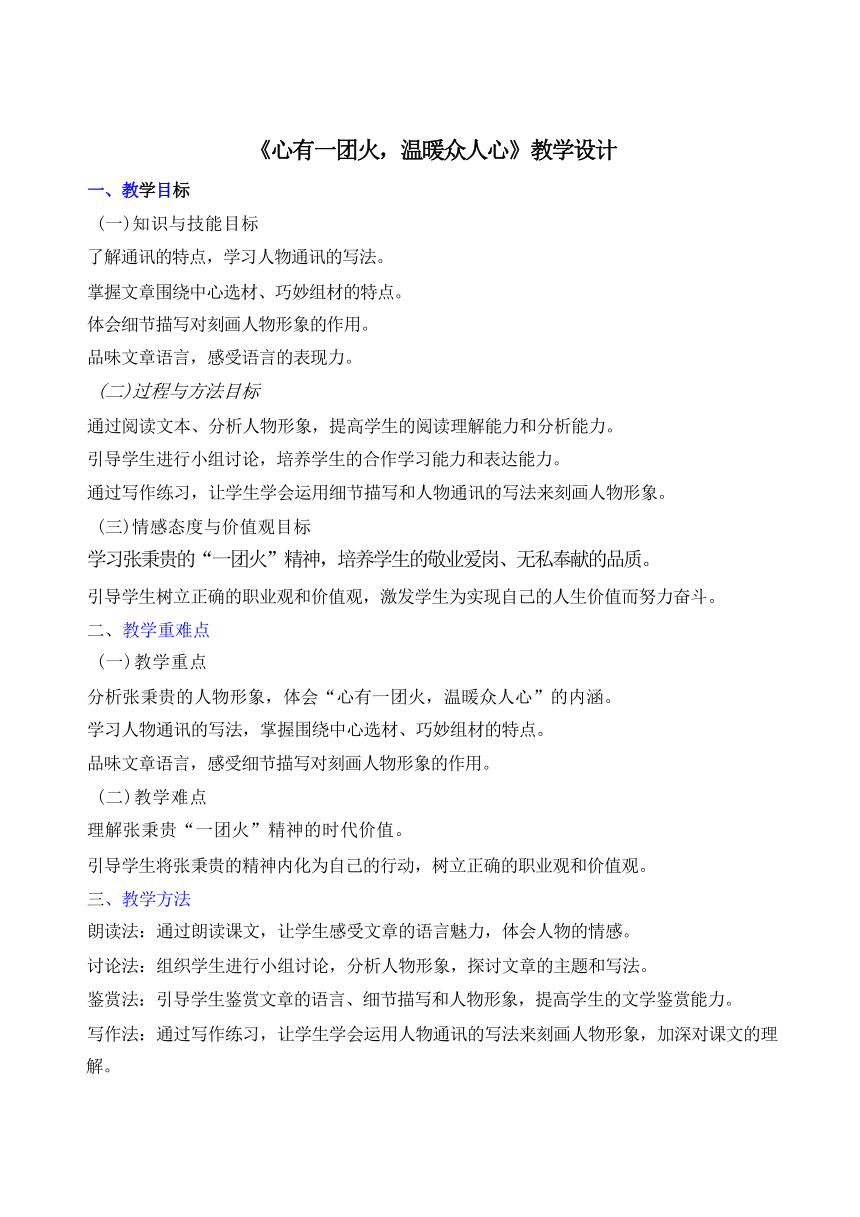 《心有一团火，温暖众人心》教学设计

一、教学目标

（一）知识与技能目标

了解通讯的特点，学习人物通讯的写法。

掌握文章围绕中心选材、巧妙组材的特点。

体会细节描写对刻画人物形象的作用。

品味文章语言，感受语言的表现力。

（二）过程与方法目标

通过阅读文本、分析人物形象，提高学生的阅读理解能力和分析能力。

引导学生进行小组讨论，培养学生的合作学习能力和表达能力。

通过写作练习，让学生学会运用细节描写和人物通讯的写法来刻画人物形象。

（三）情感态度与价值观目标

学习张秉贵的“一团火”精神，培养学生的敬业爱岗、无私奉献的品质。

引导学生树立正确的职业观和价值观，激发学生为实现自己的人生价值而努力奋斗。

二、教学重难点

（一）教学重点

分析张秉贵的人物形象，体会“心有一团火，温暖众人心”的内涵。

学习人物通讯的写法，掌握围绕中心选材、巧妙组材的特点。

品味文章语言，感受细节描写对刻画人物形象的作用。

（二）教学难点

理解张秉贵“一团火”精神的时代价值。

引导学生将张秉贵的精神内化为自己的行动，树立正确的职业观和价值观。

三、教学方法

朗读法：通过朗读课文，让学生感受文章的语言魅力，体会人物的情感。

讨论法：组织学生进行小组讨论，分析人物形象，探讨文章的主题和写法。

鉴赏法：引导学生鉴赏文章的语言、细节描写和人物形象，提高学生的文学鉴赏能力。

写作法：通过写作练习，让学生学会运用人物通讯的写法来刻画人物形象，加深对课文的理解。